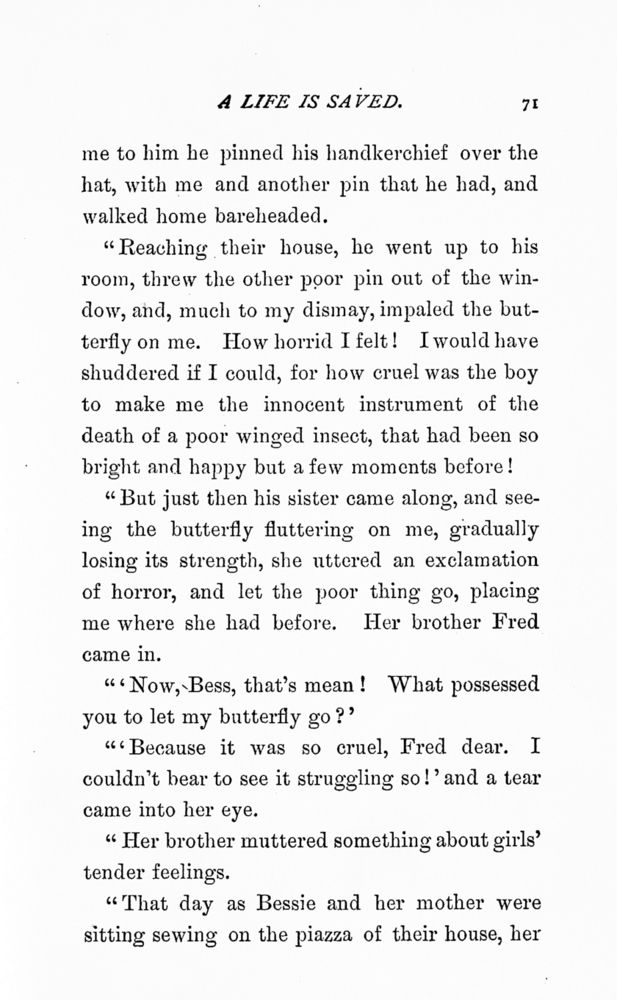 A LIFE IS SAVED. 71

me to him he pinned his handkerchief over the hat, with me and another pin that he had, and walked home bareheaded.

"Reaching their house, he went up to his room, threw the other poor pin out of the window, and, much to my dismay, impaled the butterfly on me. How horrid I felt! I would have shuddered if I could, for how cruel was the boy to make me the innocent instrument of the death of a poor winged insect, that had been so bright and happy but a few moments before!

"But just then his sister came along, and seeing the butterfly fluttering on me, gradually losing its strength, she uttered an exclamation of horror, and let the poor thing go, placing me where she had before. Her brother Fred came in.

"'Now, Bess, that's mean! What possessed you to let my butterfly go?'

"'Because it was so cruel, Fred dear. I couldn't bear to see it struggling so!' and a tear came into her eye.

"Her brother muttered something about girls' tender feelings.

"That day as Bessie and her mother were sitting sewing on the piazza of their house, her